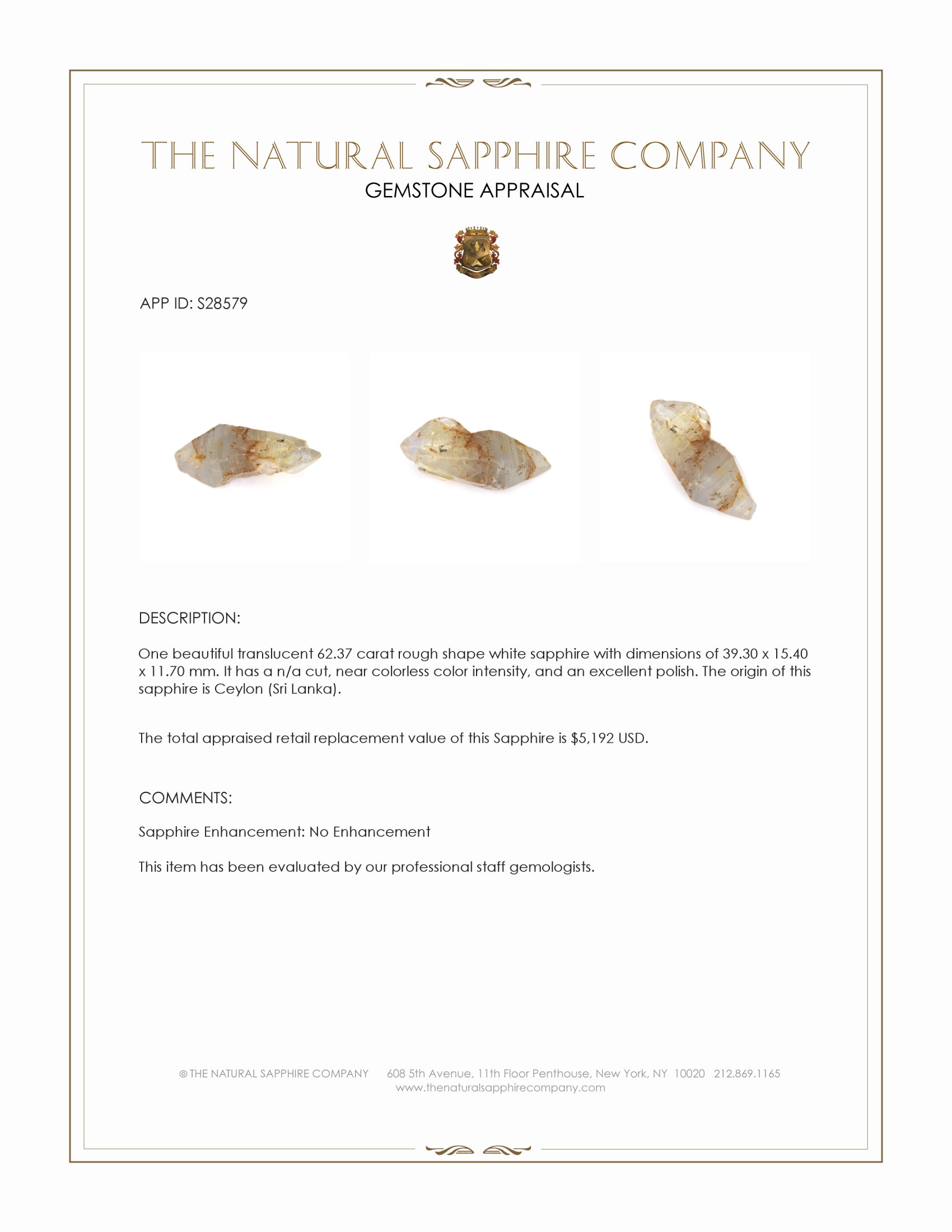 THE NATURAL SAPPHIRE COMPANY
GEMSTONE APPRAISAL

APP ID: S28579

DESCRIPTION:

One beautiful translucent 62.37 carat rough shape white sapphire with dimensions of 39.30 x 15.40 x 11.70 mm. It has a n/a cut, near colorless color intensity, and an excellent polish. The origin of this sapphire is Ceylon (Sri Lanka).

The total appraised retail replacement value of this Sapphire is $5,192 USD.

COMMENTS:

Sapphire Enhancement: No Enhancement

This item has been evaluated by our professional staff gemologists.

© THE NATURAL SAPPHIRE COMPANY 608 5th Avenue, 11th Floor Penthouse, New York, NY 10020 212.869.1165
www.thenaturalsapphirecompany.com